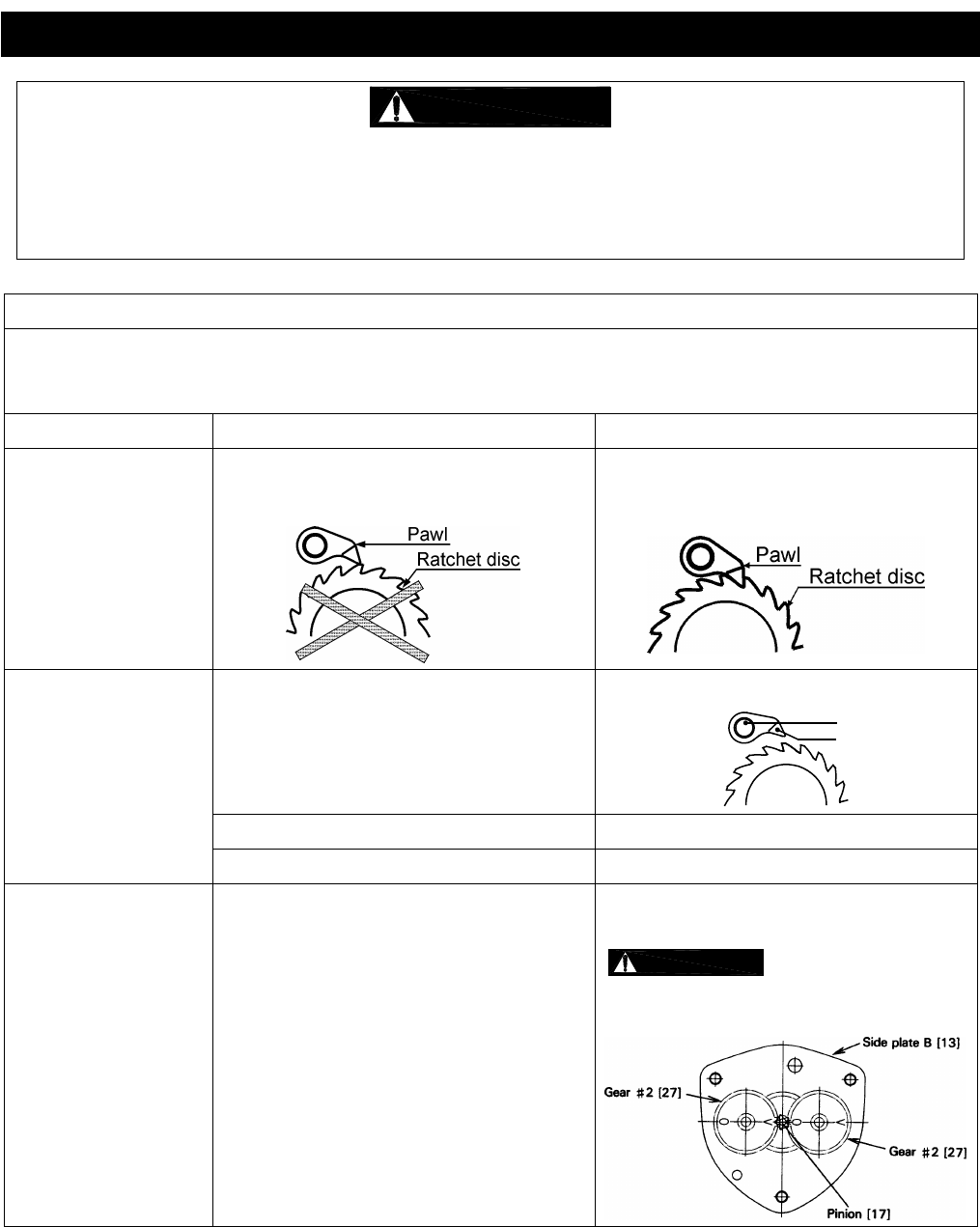 Pawl
Ratchet disc

Pawl
Ratchet disc

Side plate B [13]
Gear #2 [27]
Gear #2 [27]
Pinion [17]